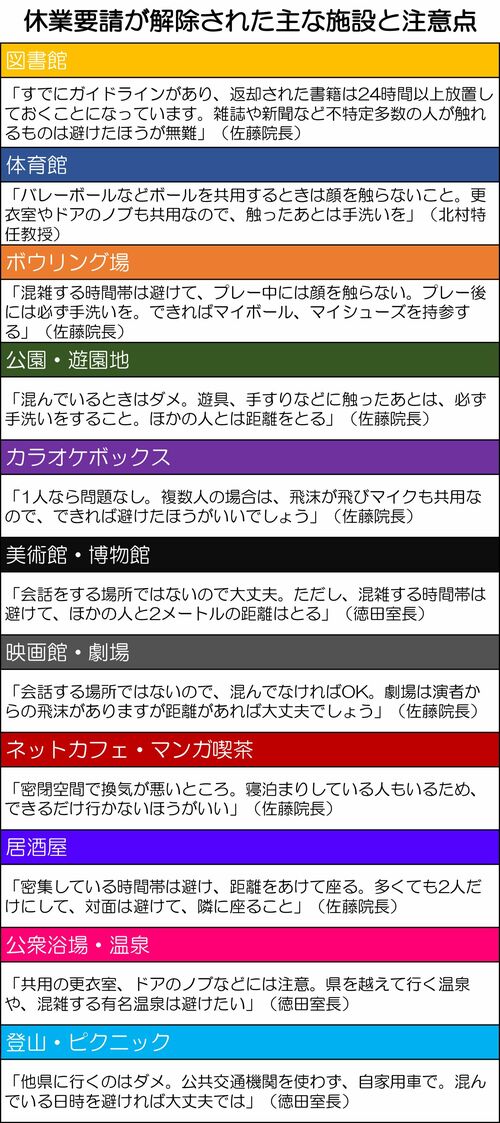 休業要請が解除された主な施設と注意点

図書館

「すでにガイドラインがあり、返却された書籍は24時間以上放置しておくことになっています。雑誌や新聞など不特定多数の人が触れるものは避けたほうが無難」（佐藤院長）

体育館

「バレーボールなどボールを共用するときは顔を触らないこと。更衣室やドアのノブも共用なので、触ったあとは手洗いを」（北村特任教授）

ボウリング場

「混雑する時間帯は避けて、プレー中には顔を触らない。プレー後には必ず手洗いを。できればマイボール、マイシューズを持参する」（佐藤院長）

公園・遊園地

「混んでいるときはダメ。遊具、手すりなどに触ったあとは、必ず手洗いをすること。ほかの人とは距離をとる」（佐藤院長）

カラオケボックス

「1人なら問題なし。複数人の場合は、飛沫が飛びマイクも共用なので、できれば避けたほうがいいでしょう」（佐藤院長）

美術館・博物館

「会話をする場所ではないので大丈夫。ただし、混雑する時間帯は避けて、ほかの人と2メートルの距離はとる」（徳田室長）

映画館・劇場

「会話する場所ではないので、混んでなければOK。劇場は演者からの飛沫がありますが距離があれば大丈夫でしょう」（佐藤院長）

ネットカフェ・マンガ喫茶

「密閉空間で換気が悪いところ。寝泊まりしている人もいるため、できるだけ行かないほうがいい」（佐藤院長）

居酒屋

「密集している時間帯は避け、距離をあけて座る。多くても2人だけにして、対面は避けて、隣に座ること」（佐藤院長）

公衆浴場・温泉

「共用の更衣室、ドアのノブなどには注意。県を越えて行く温泉や、混雑する有名温泉は避けたい」（徳田室長）

登山・ピクニック

「他県に行くのはダメ。公共交通機関を使わず、自家用車で。混んでいる日時を避ければ大丈夫では」（徳田室長）